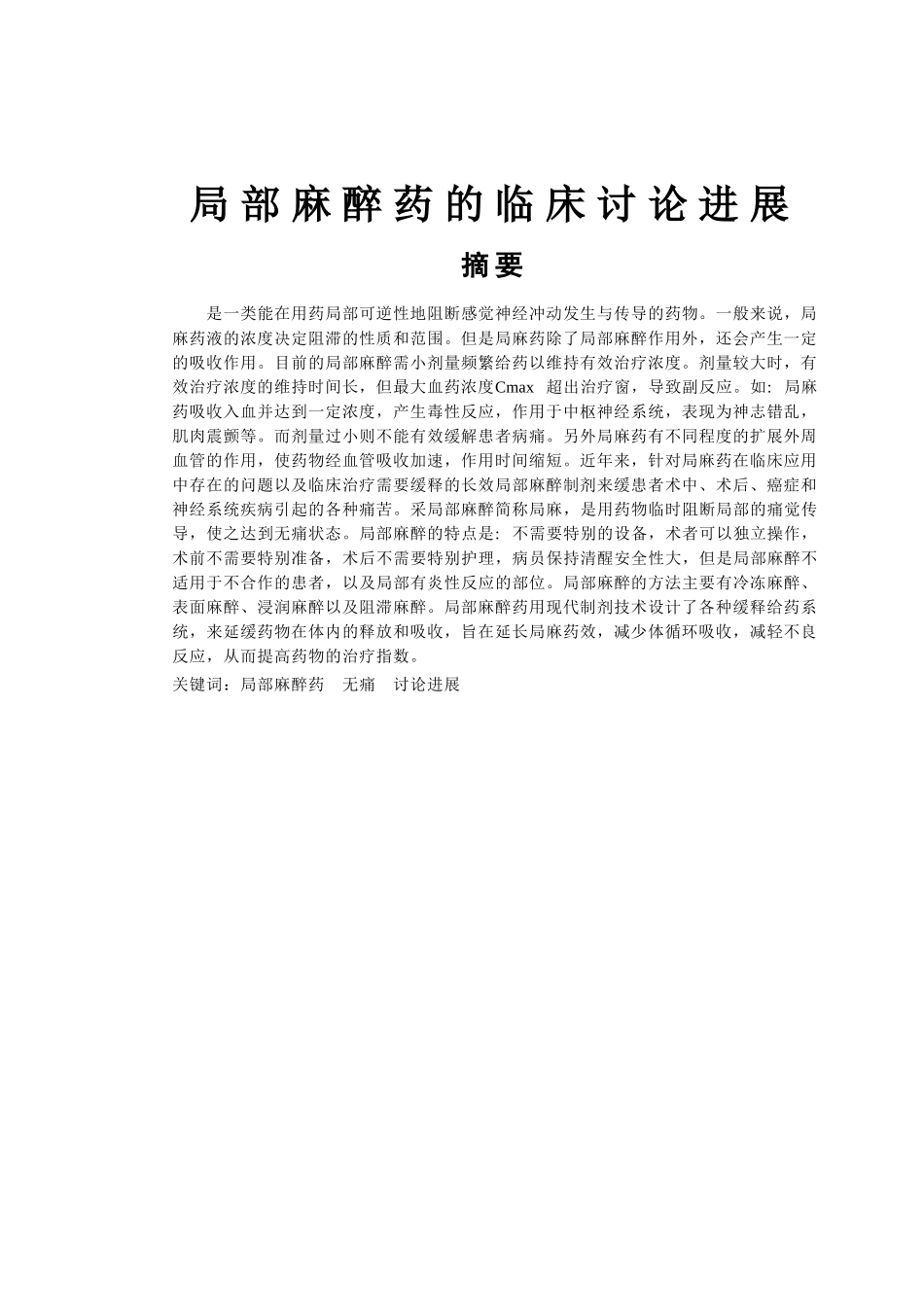 局部麻醉药的临床讨论进展

摘要

是一类能在用药局部可逆性地阻断感觉神经冲动发生与传导的药物。一般来说，局麻药液的浓度决定阻滞的性质和范围。但是局麻药除了局部麻醉作用外，还会产生一定的吸收作用。目前的局部麻醉需小剂量频繁给药以维持有效治疗浓度。剂量较大时，有效治疗浓度的维持时间长，但最大血药浓度Cmax 超出治疗窗，导致副反应。如: 局麻药吸收入血并达到一定浓度，产生毒性反应，作用于中枢神经系统，表现为神志错乱，肌肉震颤等。而剂量过小则不能有效缓解患者病痛。另外局麻药有不同程度的扩展外周血管的作用，使药物经血管吸收加速，作用时间缩短。近年来，针对局麻药在临床应用中存在的问题以及临床治疗需要缓释的长效局部麻醉制剂来缓患者术中、术后、癌症和神经系统疾病引起的各种痛苦。采局部麻醉简称局麻，是用药物临时阻断局部的痛觉传导，使之达到无痛状态。局部麻醉的特点是: 不需要特别的设备，术者可以独立操作，术前不需要特别准备，术后不需要特别护理，病员保持清醒安全性大，但是局部麻醉不适用于不合作的患者，以及局部有炎性反应的部位。局部麻醉的方法主要有冷冻麻醉、表面麻醉、浸润麻醉以及阻滞麻醉。局部麻醉药用现代制剂技术设计了各种缓释给药系统，来延缓药物在体内的释放和吸收，旨在延长局麻药效，减少体循环吸收，减轻不良反应，从而提高药物的治疗指数。

关键词：局部麻醉药　无痛　讨论进展